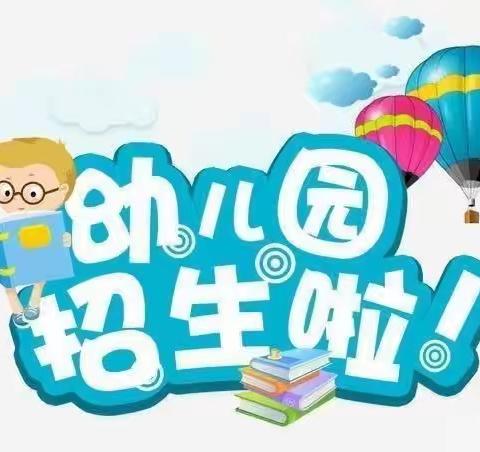 幼儿园
招生啦！